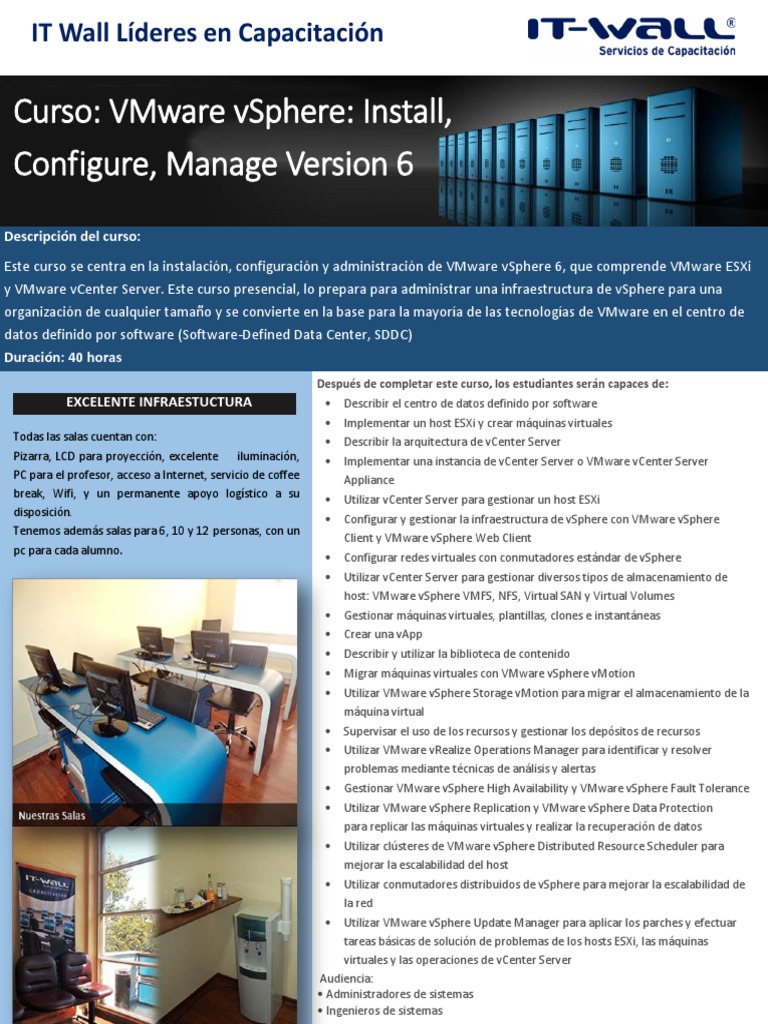 IT Wall Líderes en Capacitación

IT-WALL®
Servicios de Capacitación

Curso: VMware vSphere: Install, Configure, Manage Version 6

Descripción del curso:

Este curso se centra en la instalación, configuración y administración de VMware vSphere 6, que comprende VMware ESXi y VMware vCenter Server. Este curso presencial, lo prepara para administrar una infraestructura de vSphere para una organización de cualquier tamaño y se convierte en la base para la mayoría de las tecnologías de VMware en el centro de datos definido por software (Software-Defined Data Center, SDDC)

Duración: 40 horas

EXCELENTE INFRAESTUCTURA

Todas las salas cuentan con:
Pizarra, LCD para proyección, excelente iluminación, PC para el profesor, acceso a Internet, servicio de coffee break, Wifi, y un permanente apoyo logístico a su disposición.
Tenemos además salas para 6, 10 y 12 personas, con un pc para cada alumno.

Nuestras Salas

IT-WALL

Después de completar este curso, los estudiantes serán capaces de:
• Describir el centro de datos definido por software
• Implementar un host ESXi y crear máquinas virtuales
• Describir la arquitectura de vCenter Server
• Implementar una instancia de vCenter Server o VMware vCenter Server Appliance
• Utilizar vCenter Server para gestionar un host ESXi
• Configurar y gestionar la infraestructura de vSphere con VMware vSphere Client y VMware vSphere Web Client
• Configurar redes virtuales con conmutadores estándar de vSphere
• Utilizar vCenter Server para gestionar diversos tipos de almacenamiento de host: VMware vSphere VMFS, NFS, Virtual SAN y Virtual Volumes
• Gestionar máquinas virtuales, plantillas, clones e instantáneas
• Crear una vApp
• Describir y utilizar la biblioteca de contenido
• Migrar máquinas virtuales con VMware vSphere vMotion
• Utilizar VMware vSphere Storage vMotion para migrar el almacenamiento de la máquina virtual
• Supervisar el uso de los recursos y gestionar los depósitos de recursos
• Utilizar VMware vRealize Operations Manager para identificar y resolver problemas mediante técnicas de análisis y alertas
• Gestionar VMware vSphere High Availability y VMware vSphere Fault Tolerance
• Utilizar VMware vSphere Replication y VMware vSphere Data Protection para replicar las máquinas virtuales y realizar la recuperación de datos
• Utilizar clústeres de VMware vSphere Distributed Resource Scheduler para mejorar la escalabilidad del host
• Utilizar conmutadores distribuidos de vSphere para mejorar la escalabilidad de la red
• Utilizar VMware vSphere Update Manager para aplicar los parches y efectuar tareas básicas de solución de problemas de los hosts ESXi, las máquinas virtuales y las operaciones de vCenter Server

Audiencia:
• Administradores de sistemas
• Ingenieros de sistemas